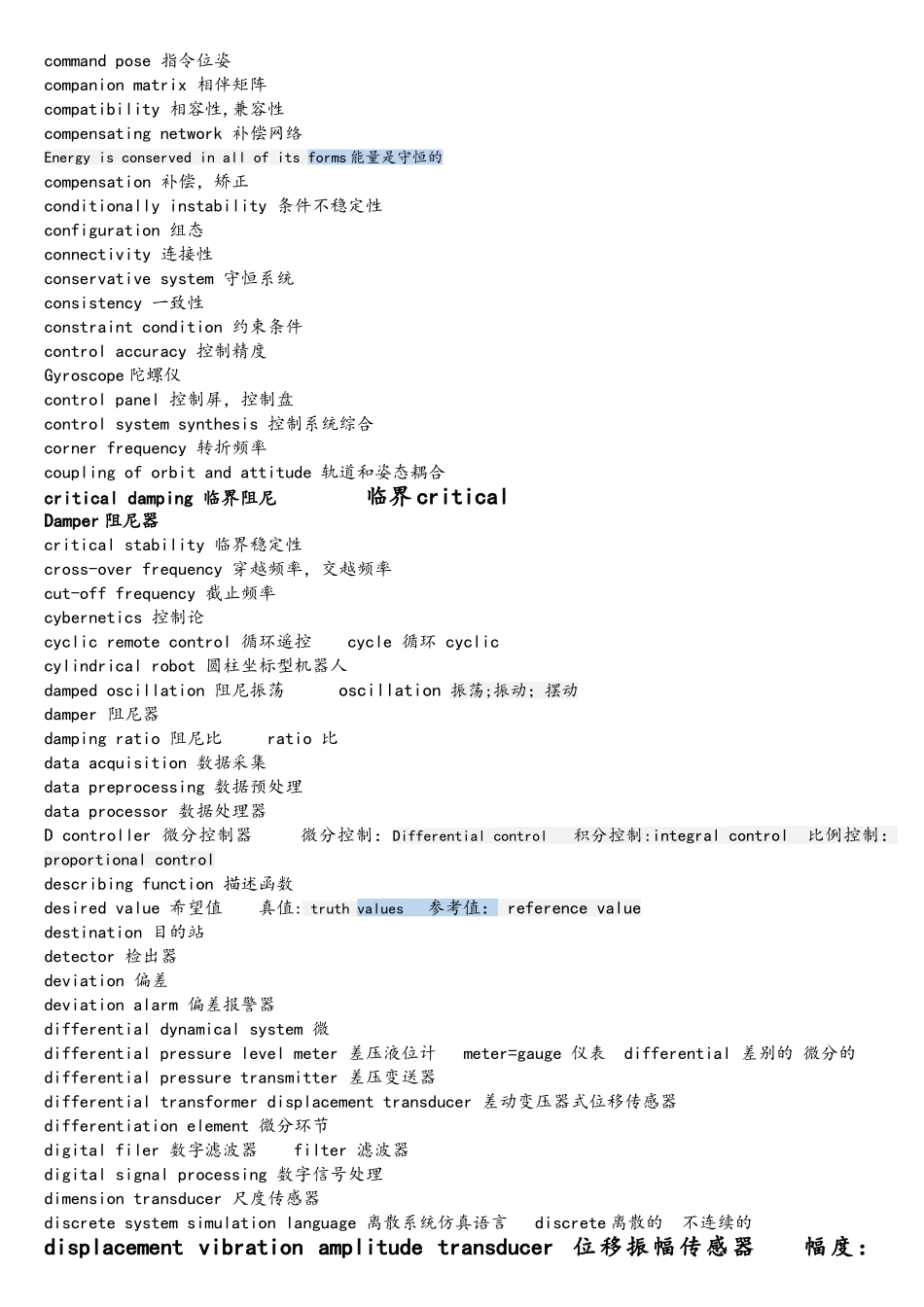 command pose 指令位姿
companion matrix 相伴矩阵
compatibility 相容性,兼容性
compensating network 补偿网络
Energy is conserved in all of its forms 能量是守恒的
compensation 补偿, 矫正
conditionally instability 条件不稳定性
configuration 组态
connectivity 连接性
conservative system 守恒系统
consistency 一致性
constraint condition 约束条件
control accuracy 控制精度
Gyroscope 陀螺仪
control panel 控制屏, 控制盘
control system synthesis 控制系统综合
corner frequency 转折频率
coupling of orbit and attitude 轨道和姿态耦合
critical damping 临界阻尼 临界 critical
Damper 阻尼器
critical stability 临界稳定性
cross-over frequency 穿越频率, 交越频率
cut-off frequency 截止频率
cybernetics 控制论
cyclic remote control 循环遥控 cycle 循环 cyclic
cylindrical robot 圆柱坐标型机器人
damped oscillation 阻尼振荡 oscillation 振荡;振动; 摆动
damper 阻尼器
damping ratio 阻尼比 ratio 比
data acquisition 数据采集
data preprocessing 数据预处理
data processor 数据处理器
D controller 微分控制器 微分控制: Differential control 积分控制:integral control 比例控制: proportional control
describing function 描述函数
desired value 希望值 真值: truth values 参考值: reference value
destination 目的站
detector 检出器
deviation 偏差
deviation alarm 偏差报警器
differential dynamical system 微
differential pressure level meter 差压液位计 meter=gauge 仪表 differential 差别的 微分的
differential pressure transmitter 差压变送器
differential transformer displacement transducer 差动变压器式位移传感器
differentiation element 微分环节
digital filer 数字滤波器 filter 滤波器
digital signal processing 数字信号处理
dimension transducer 尺度传感器
discrete system simulation language 离散系统仿真语言 discrete 离散的 不连续的
displacement vibration amplitude transducer 位移振幅传感器 幅度: